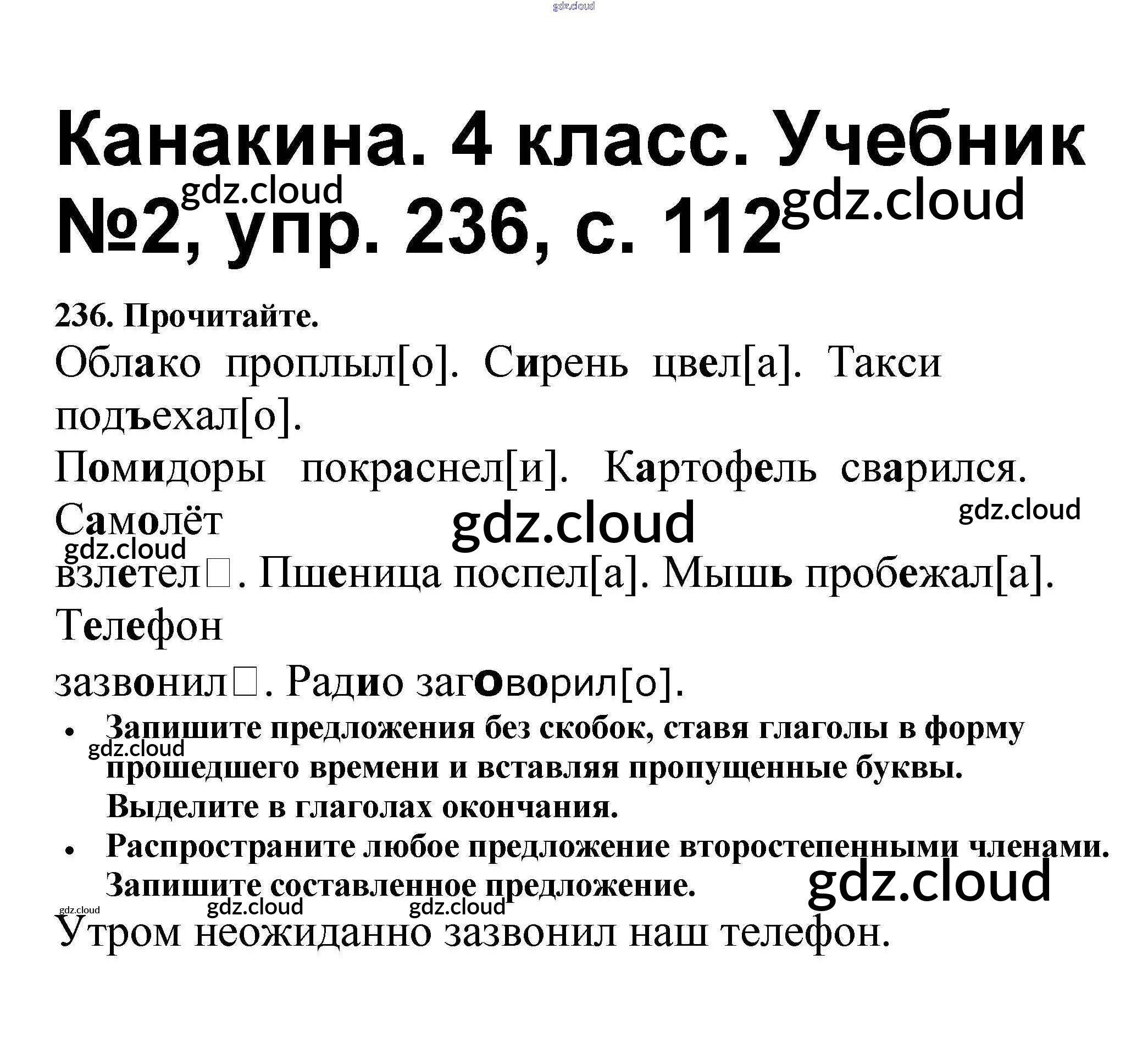 gdz.cloud

Канакина. 4 класс. Учебник №2, упр. 236, с. 112

gdz.cloud gdz.cloud

236. Прочитайте.

Облако проплыл[о]. Сирень цвел[а]. Такси подъехал[о].

Помидоры покраснел[и]. Картофель сварился. Самолёт

gdz.cloud gdz.cloud gdz.cloud

взлетел□. Пшеница поспел[а]. Мышь пробежал[а]. Телефон

зазвонил□. Радио заговорил[о].

• Запишите предложения без скобок, ставя глаголы в форму прошедшего времени и вставляя пропущенные буквы. Выделите в глаголах окончания.

gdz.cloud

• Распространите любое предложение второстепенными членами. Запишите составленное предложение.

gdz.cloud gdz.cloud gdz.cloud gdz.cloud

Утром неожиданно зазвонил наш телефон.